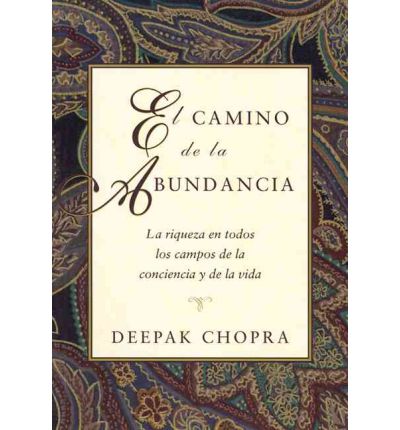 El CAMINO
de la
ABUNDANCIA

La riqueza en todos los campos de la conciencia y de la vida

DEEPAK CHOPRA